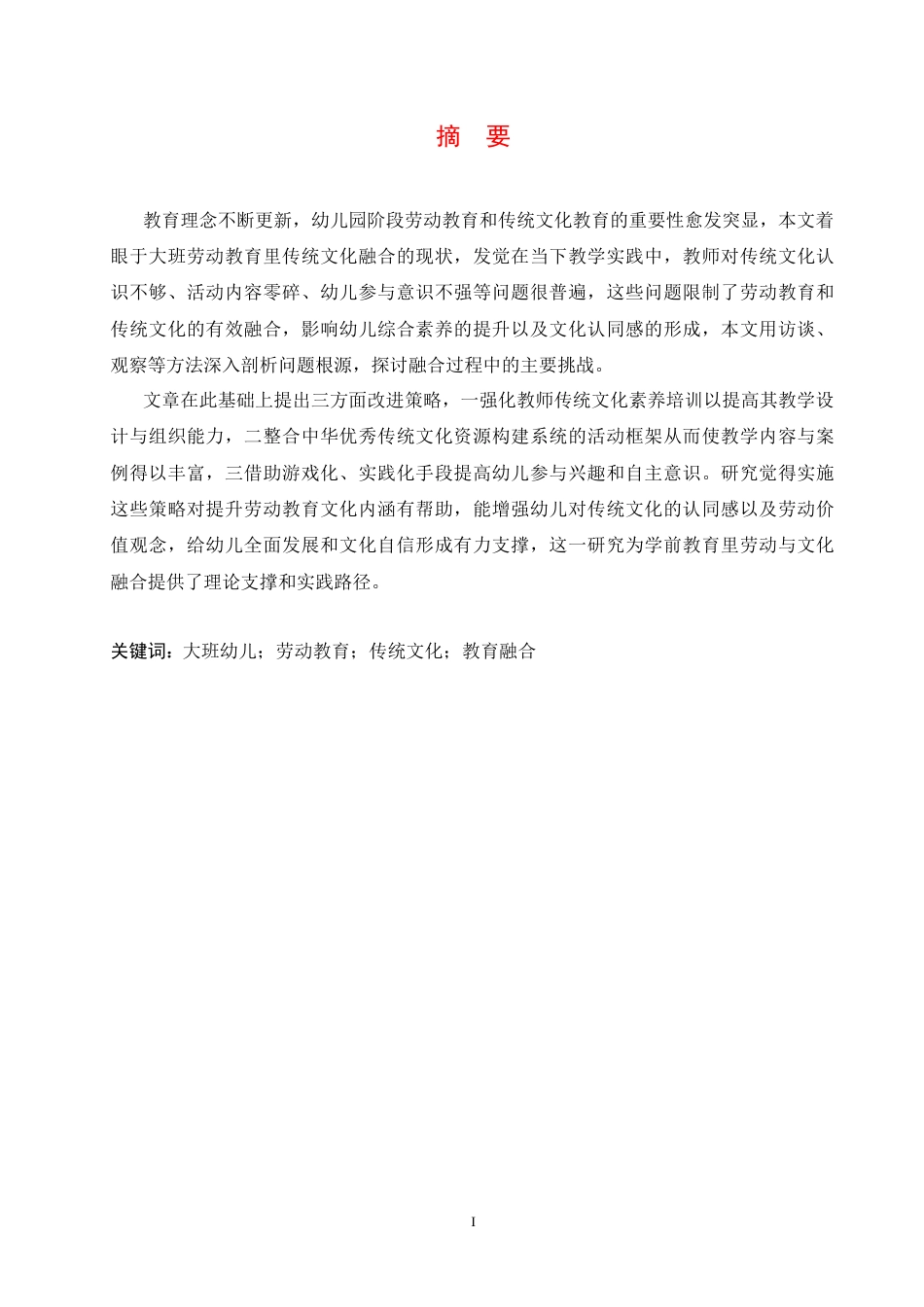 摘　要

教育理念不断更新，幼儿园阶段劳动教育和传统文化教育的重要性愈发突显，本文着眼于大班劳动教育里传统文化融合的现状，发觉在当下教学实践中，教师对传统文化认识不够、活动内容零碎、幼儿参与意识不强等问题很普遍，这些问题限制了劳动教育和传统文化的有效融合，影响幼儿综合素养的提升以及文化认同感的形成，本文用访谈、观察等方法深入剖析问题根源，探讨融合过程中的主要挑战。

文章在此基础上提出三方面改进策略，一强化教师传统文化素养培训以提高其教学设计与组织能力，二整合中华优秀传统文化资源构建系统的活动框架从而使教学内容与案例得以丰富，三借助游戏化、实践化手段提高幼儿参与兴趣和自主意识。研究觉得实施这些策略对提升劳动教育文化内涵有帮助，能增强幼儿对传统文化的认同感以及劳动价值观念，给幼儿全面发展和文化自信形成有力支撑，这一研究为学前教育里劳动与文化融合提供了理论支撑和实践路径。

关键词：大班幼儿；劳动教育；传统文化；教育融合

I